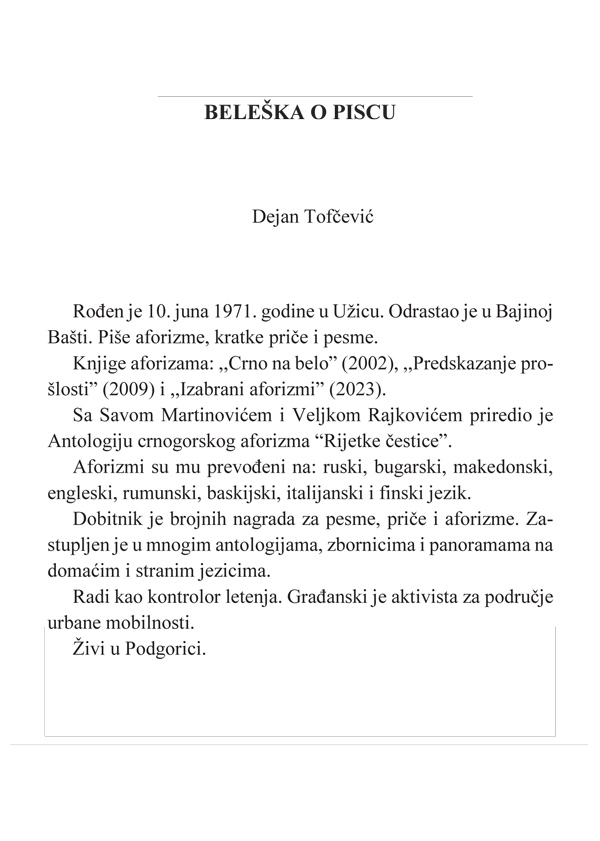 BELEŠKA O PISCU

Dejan Tofčević

Rođen je 10. juna 1971. godine u Užicu. Odrastao je u Bajinoj Bašti. Piše aforizme, kratke priče i pesme.

Knjige aforizama: „Crno na belo” (2002), „Predskazanje prošlosti” (2009) i „Izabrani aforizmi” (2023).

Sa Savom Martinovićem i Veljkom Rajkovićem priredio je Antologiju crnogorskog aforizma “Rijetke čestice”.

Aforizmi su mu prevođeni na: ruski, bugarski, makedonski, engleski, rumunski, baskijski, italijanski i finski jezik.

Dobitnik je brojnih nagrada za pesme, priče i aforizme. Zastupljen je u mnogim antologijama, zbornicima i panoramama na domaćim i stranim jezicima.

Radi kao kontrolor letenja. Građanski je aktivista za područje urbane mobilnosti.

Živi u Podgorici.